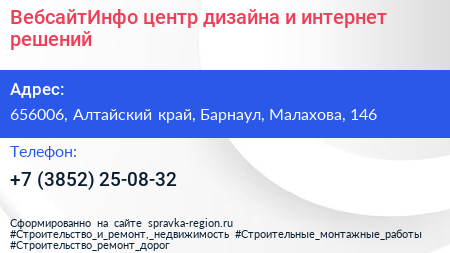 ВебсайтИнфо центр дизайна и интернет решений

Адрес:

656006, Алтайский край, Барнаул, Малахова, 146

Телефон:

+7 (3852) 25-08-32

Сформированно на сайте spravka-region.ru
#Строительство_и_ремонт,_недвижимость #Строительные_монтажные_работы #Строительство_ремонт_дорог